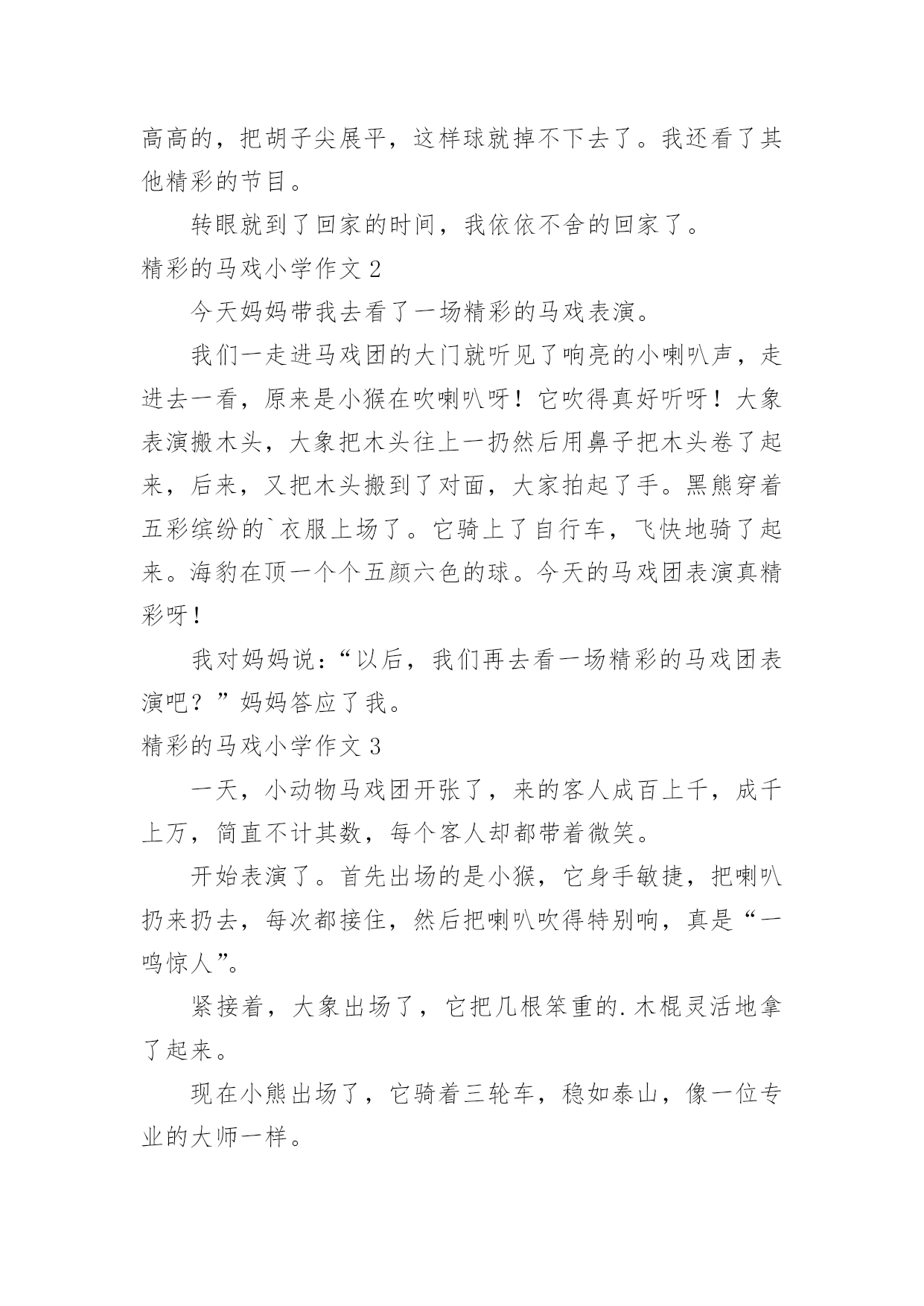 高高的，把胡子尖展平，这样球就掉不下去了。我还看了其他精彩的节目。

转眼就到了回家的时间，我依依不舍的回家了。

精彩的马戏小学作文 2

今天妈妈带我去看了一场精彩的马戏表演。

我们一走进马戏团的大门就听见了响亮的小喇叭声，走进去一看，原来是小猴在吹喇叭呀！它吹得真好听呀！大象表演搬木头，大象把木头往上一扔然后用鼻子把木头卷了起来，后来，又把木头搬到了对面，大家拍起了手。黑熊穿着五彩缤纷的`衣服上场了。它骑上了自行车，飞快地骑了起来。海豹在顶一个个五颜六色的球。今天的马戏团表演真精彩呀！

我对妈妈说：“以后，我们再去看一场精彩的马戏团表演吧？”妈妈答应了我。

精彩的马戏小学作文 3

一天，小动物马戏团开张了，来的客人成百上千，成千上万，简直不计其数，每个客人却都带着微笑。

开始表演了。首先出场的是小猴，它身手敏捷，把喇叭扔来扔去，每次都接住，然后把喇叭吹得特别响，真是“一鸣惊人”。

紧接着，大象出场了，它把几根笨重的.木棍灵活地拿了起来。

现在小熊出场了，它骑着三轮车，稳如泰山，像一位专业的大师一样。